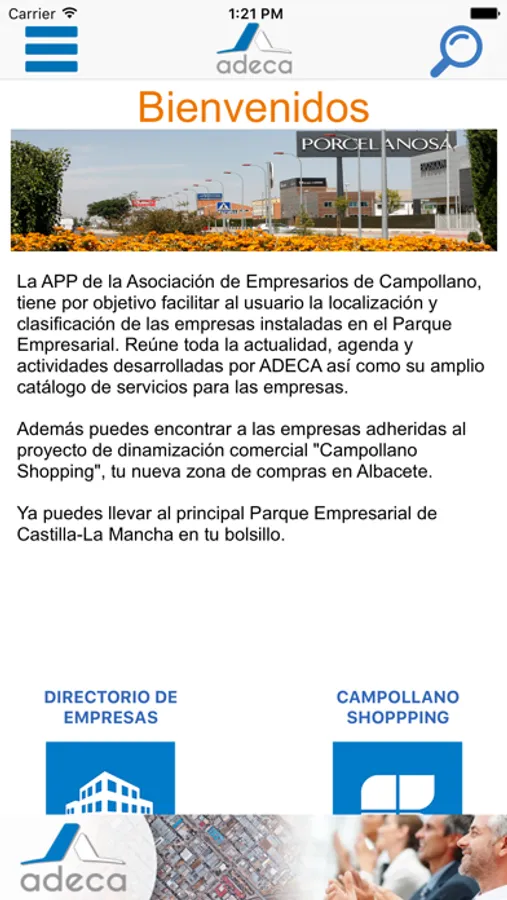 Carrier 1:21 PM

adeca

Bienvenidos

PORCELANOSA

La APP de la Asociación de Empresarios de Campollano, tiene por objetivo facilitar al usuario la localización y clasificación de las empresas instaladas en el Parque Empresarial. Reúne toda la actualidad, agenda y actividades desarrolladas por ADECA así como su amplio catálogo de servicios para las empresas.

Además puedes encontrar a las empresas adheridas al proyecto de dinamización comercial "Campollano Shopping", tu nueva zona de compras en Albacete.

Ya puedes llevar al principal Parque Empresarial de Castilla-La Mancha en tu bolsillo.

DIRECTORIO DE EMPRESAS

CAMPOLLANO SHOPPPING

adeca